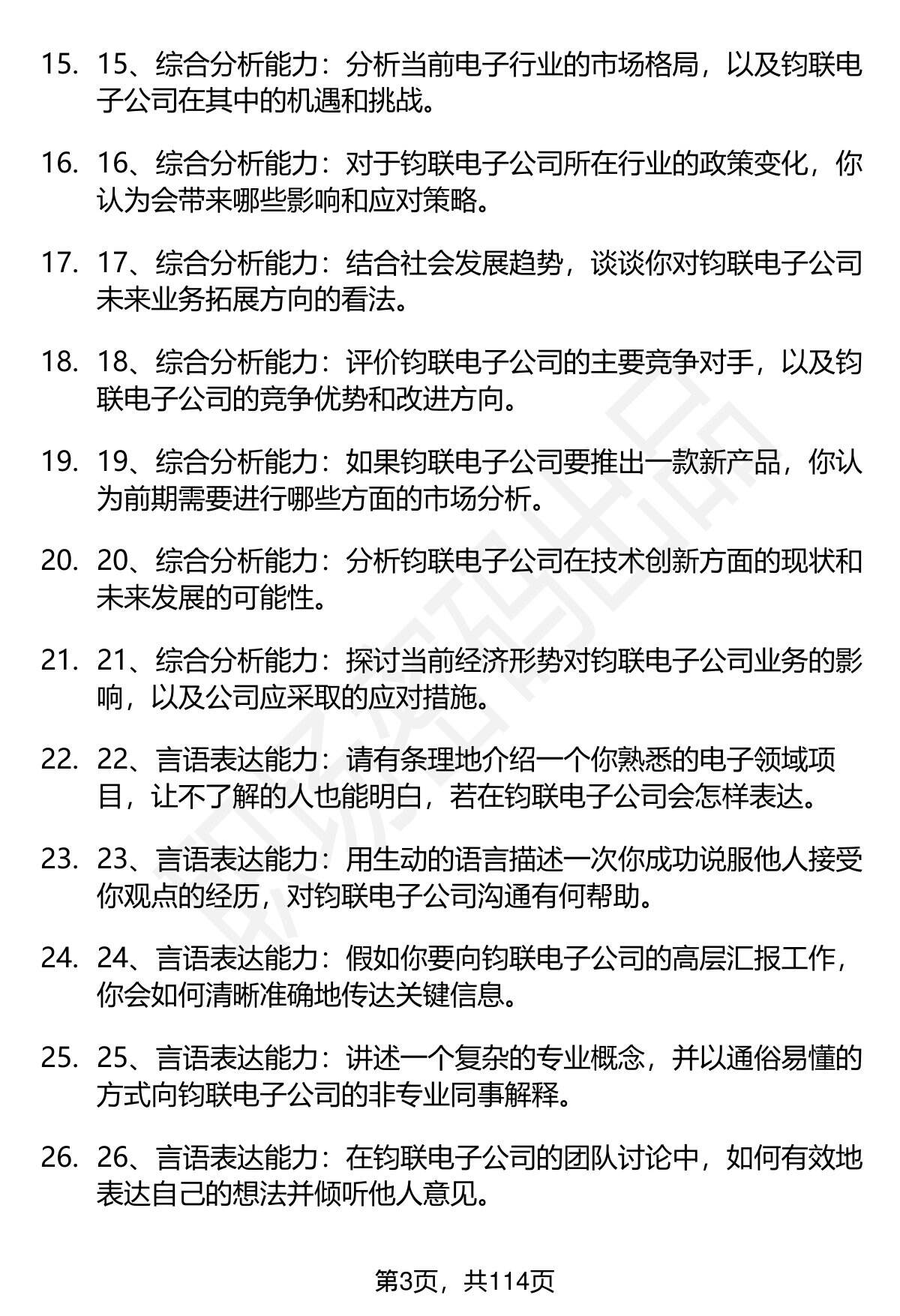 15. 15、综合分析能力：分析当前电子行业的市场格局，以及钧联电子公司在其中的机遇和挑战。

16. 16、综合分析能力：对于钧联电子公司所在行业的政策变化，你认为会带来哪些影响和应对策略。

17. 17、综合分析能力：结合社会发展趋势，谈谈你对钧联电子公司未来业务拓展方向的看法。

18. 18、综合分析能力：评价钧联电子公司的主要竞争对手，以及钧联电子公司的竞争优势和改进方向。

19. 19、综合分析能力：如果钧联电子公司要推出一款新产品，你认为前期需要进行哪些方面的市场分析。

20. 20、综合分析能力：分析钧联电子公司在技术创新方面的现状和未来发展的可能性。

21. 21、综合分析能力：探讨当前经济形势对钧联电子公司业务的影响，以及公司应采取的应对措施。

22. 22、言语表达能力：请有条理地介绍一个你熟悉的电子领域项目，让不了解的人也能明白，若在钧联电子公司会怎样表达。

23. 23、言语表达能力：用生动的语言描述一次你成功说服他人接受你观点的经历，对钧联电子公司沟通有何帮助。

24. 24、言语表达能力：假如你要向钧联电子公司的高层汇报工作，你会如何清晰准确地传达关键信息。

25. 25、言语表达能力：讲述一个复杂的专业概念，并以通俗易懂的方式向钧联电子公司的非专业同事解释。

26. 26、言语表达能力：在钧联电子公司的团队讨论中，如何有效地表达自己的想法并倾听他人意见。

第3页，共114页